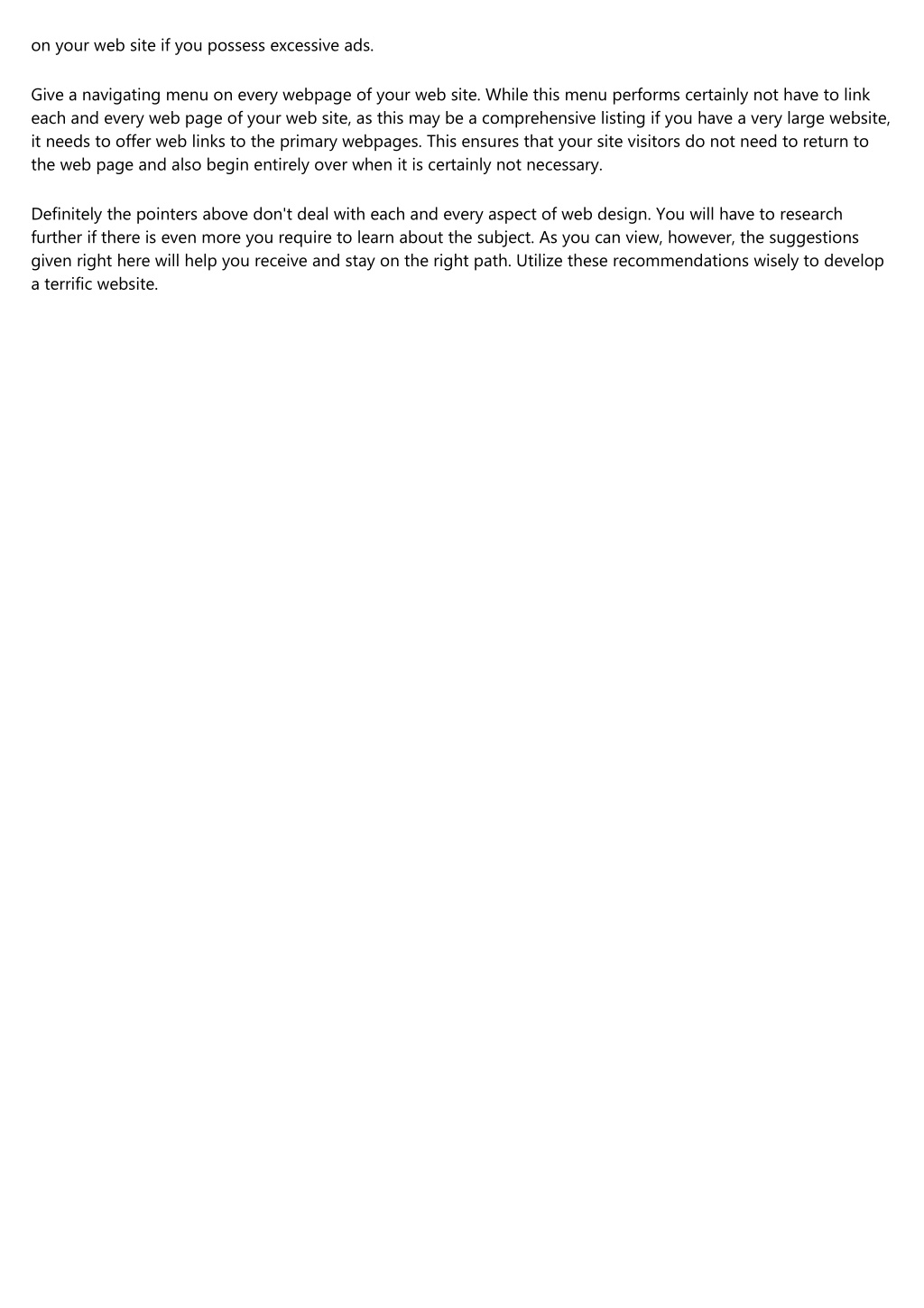 on your web site if you possess excessive ads.

Give a navigating menu on every webpage of your web site. While this menu performs certainly not have to link each and every web page of your web site, as this may be a comprehensive listing if you have a very large website, it needs to offer web links to the primary webpages. This ensures that your site visitors do not need to return to the web page and also begin entirely over when it is certainly not necessary.

Definitely the pointers above don't deal with each and every aspect of web design. You will have to research further if there is even more you require to learn about the subject. As you can view, however, the suggestions given right here will help you receive and stay on the right path. Utilize these recommendations wisely to develop a terrific website.